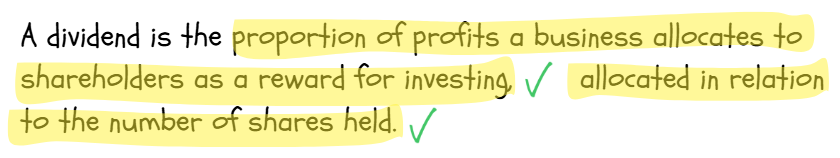 A dividend is the proportion of profits a business allocates to shareholders as a reward for investing, ✓ allocated in relation to the number of shares held. ✓